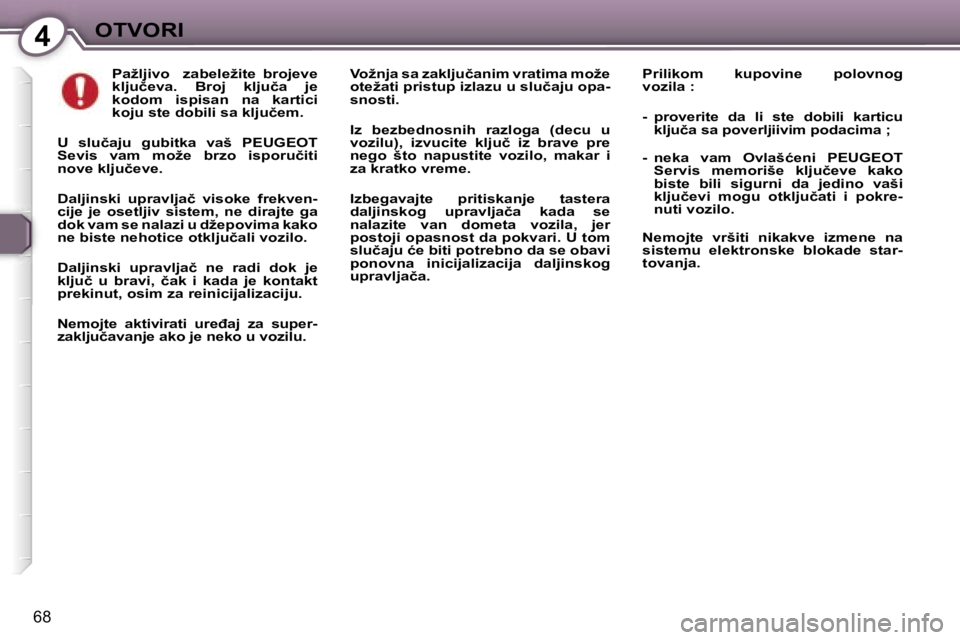 4 OTVORI

Pažljivo zabeležite brojeve ključeva. Broj ključa je kodom ispisan na kartici koju ste dobili sa ključem.

U slučaju gubitka vaš PEUGEOT Sevis vam može brzo isporučiti nove ključeve.

Daljinski upravljač visoke frekvencije je osetljiv sistem, ne dirajte ga dok vam se nalazi u džepovima kako ne biste nehotice otključali vozilo.

Daljinski upravljač ne radi dok je ključ u bravi, čak i kada je kontakt prekinut, osim za reinicijalizaciju.

Nemojte aktivirati uređaj za superzaključavanje ako je neko u vozilu.

Vožnja sa zaključanim vratima može otežati pristup izlazu u slučaju opasnosti.

Iz bezbednosnih razloga (decu u vozilu), izvucite ključ iz brave pre nego što napustite vozilo, makar i za kratko vreme.

Izbegavajte pritiskanje tastera daljinskog upravljača kada se nalazite van dometa vozila, jer postoji opasnost da pokvari. U tom slučaju će biti potrebno da se obavi ponovna inicijalizacija daljinskog upravljača.

Prilikom kupovine polovnog vozila :

- proverite da li ste dobili karticu ključa sa poverljiivim podacima ;

- neka vam Ovlašćeni PEUGEOT Servis memoriše ključeve kako biste bili sigurni da jedino vaši ključevi mogu otključati i pokrenuti vozilo.

Nemojte vršiti nikakve izmene na sistemu elektronske blokade startovanja.

68

carmanualsonline.info